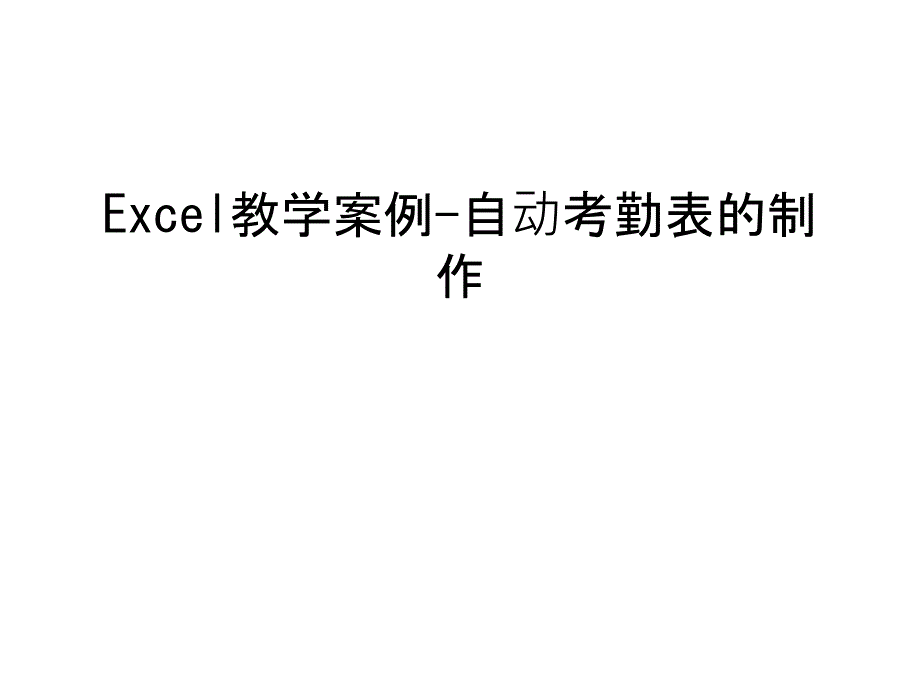 Excel教学案例-自动考勤表的制作